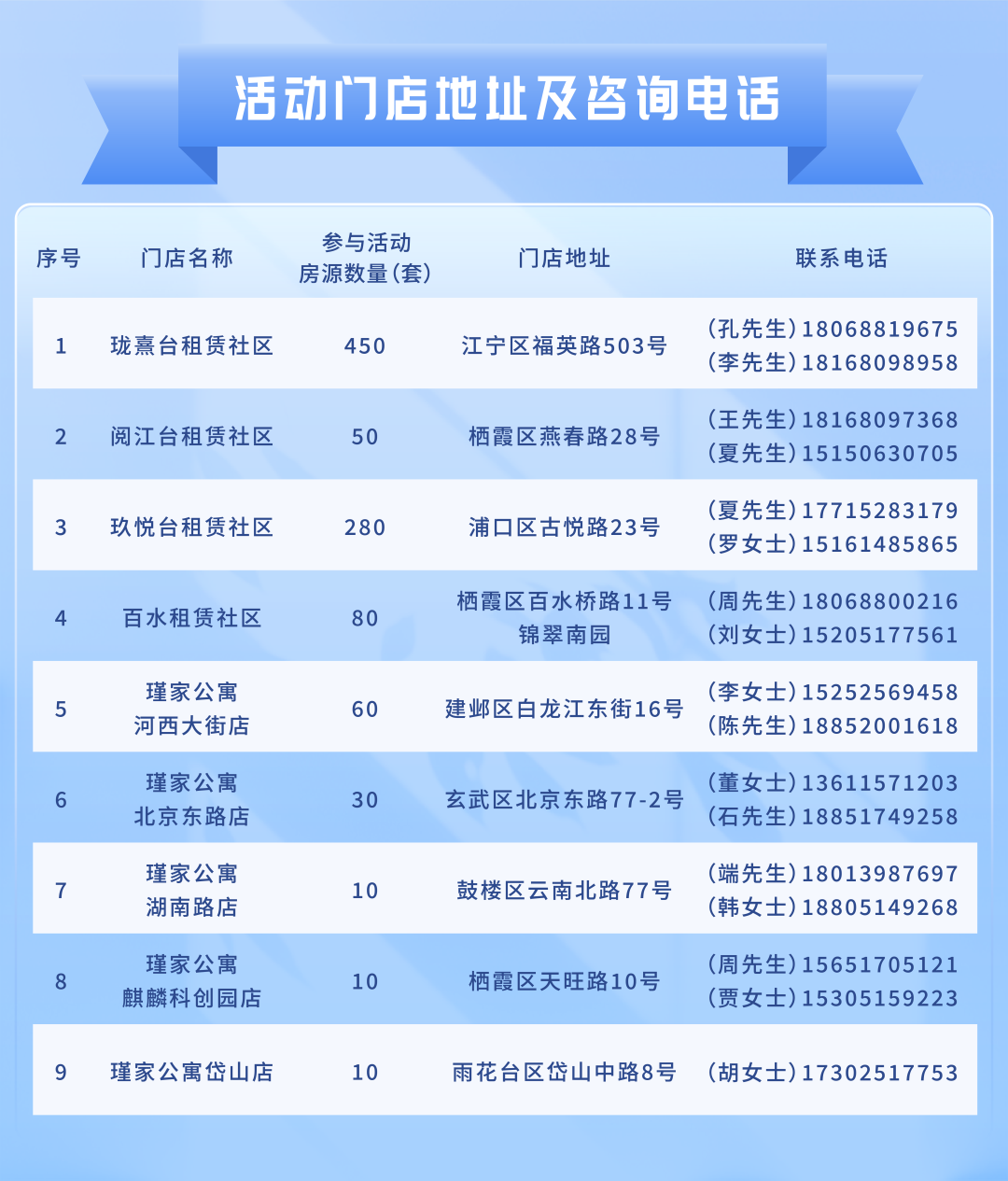 活动门店地址及咨询电话

| 序号 | 门店名称 | 参与活动房源数量(套) | 门店地址 | 联系电话 |
|---|---|---|---|---|
| 1 | 珑熹台租赁社区 | 450 | 江宁区福英路503号 | (孔先生)18068819675 (李先生)18168098958 |
| 2 | 阅江台租赁社区 | 50 | 栖霞区燕春路28号 | (王先生)18168097368 (夏先生)15150630705 |
| 3 | 玖悦台租赁社区 | 280 | 浦口区古悦路23号 | (夏先生)17715283179 (罗女士)15161485865 |
| 4 | 百水租赁社区 | 80 | 栖霞区百水桥路11号锦翠南园 | (周先生)18068800216 (刘女士)15205177561 |
| 5 | 瑾家公寓河西大街店 | 60 | 建邺区白龙江东街16号 | (李女士)15252569458 (陈先生)18852001618 |
| 6 | 瑾家公寓北京东路店 | 30 | 玄武区北京东路77-2号 | (董女士)13611571203 (石先生)18851749258 |
| 7 | 瑾家公寓湖南路店 | 10 | 鼓楼区云南北路77号 | (端先生)18013987697 (韩女士)18805149268 |
| 8 | 瑾家公寓麒麟科创园店 | 10 | 栖霞区天旺路10号 | (周先生)15651705121 (贾女士)15305159223 |
| 9 | 瑾家公寓岱山店 | 10 | 雨花台区岱山中路8号 | (胡女士)17302517753 |